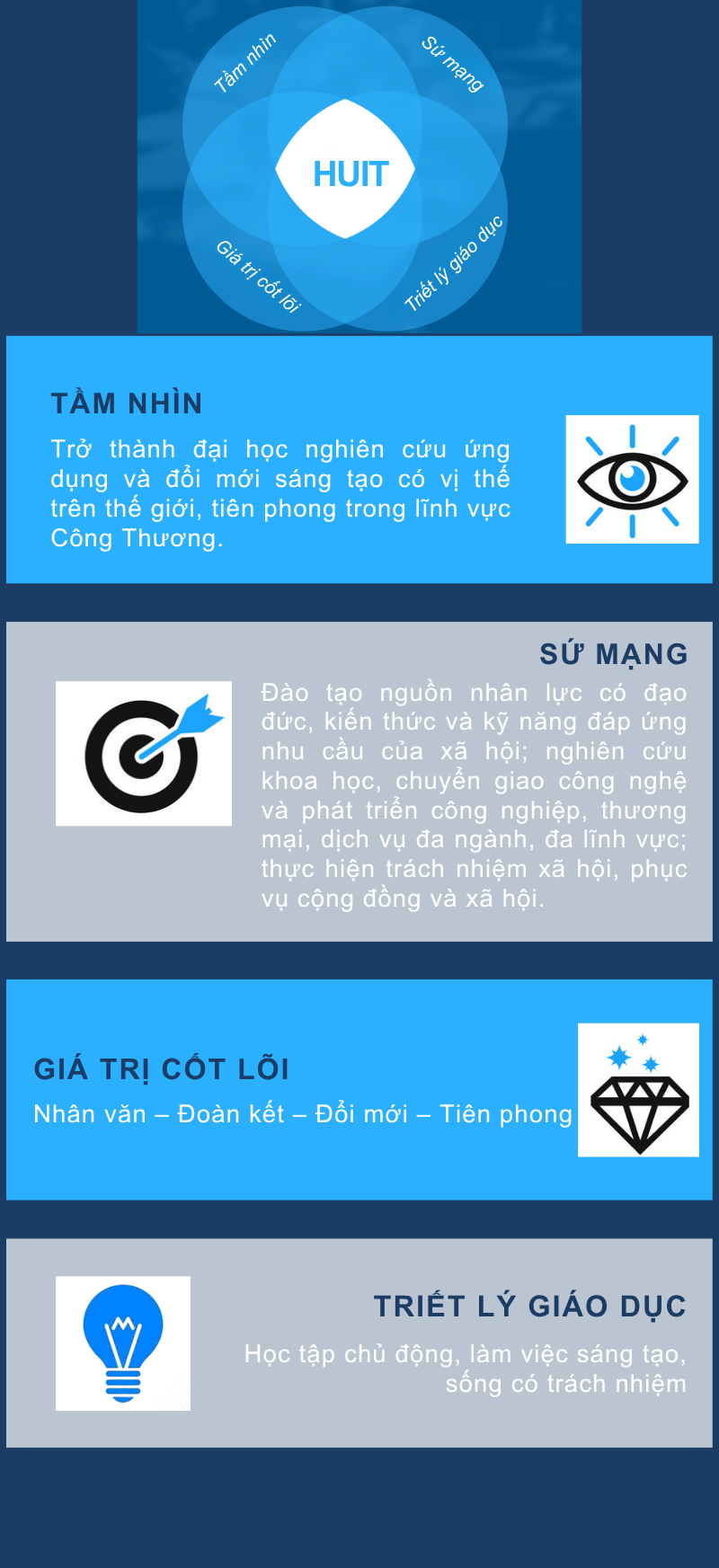 Tầm nhìn

Sứ mạng

HUIT

Giá trị cốt lõi

Triết lý giáo dục

TẦM NHÌN

Trở thành đại học nghiên cứu ứng dụng và đổi mới sáng tạo có vị thế trên thế giới, tiên phong trong lĩnh vực Công Thương.

SỨ MẠNG

Đào tạo nguồn nhân lực có đạo đức, kiến thức và kỹ năng đáp ứng nhu cầu của xã hội; nghiên cứu khoa học, chuyển giao công nghệ và phát triển công nghiệp, thương mại, dịch vụ đa ngành, đa lĩnh vực; thực hiện trách nhiệm xã hội, phục vụ cộng đồng và xã hội.

GIÁ TRỊ CỐT LÕI

Nhân văn – Đoàn kết – Đổi mới – Tiên phong

TRIẾT LÝ GIÁO DỤC

Học tập chủ động, làm việc sáng tạo, sống có trách nhiệm